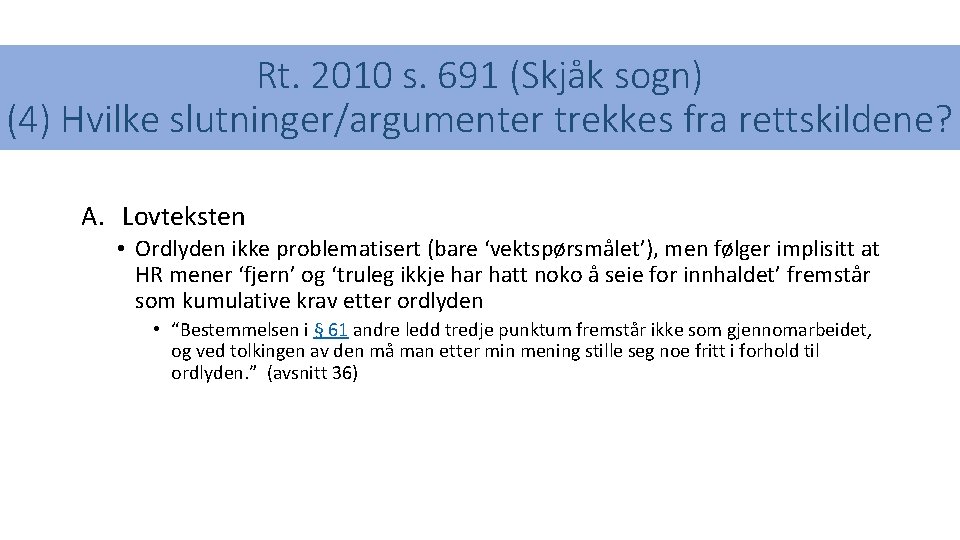 Rt. 2010 s. 691 (Skjåk sogn)
(4) Hvilke slutninger/argumenter trekkes fra rettskildene?

A. Lovteksten

• Ordlyden ikke problematisert (bare ‘vektspørsmålet’), men følger implisitt at HR mener ‘fjern’ og ‘truleg ikkje har hatt noko å seie for innhaldet’ fremstår som kumulative krav etter ordlyden

• “Bestemmelsen i § 61 andre ledd tredje punktum fremstår ikke som gjennomarbeidet, og ved tolkingen av den må man etter min mening stille seg noe fritt i forhold til ordlyden.” (avsnitt 36)